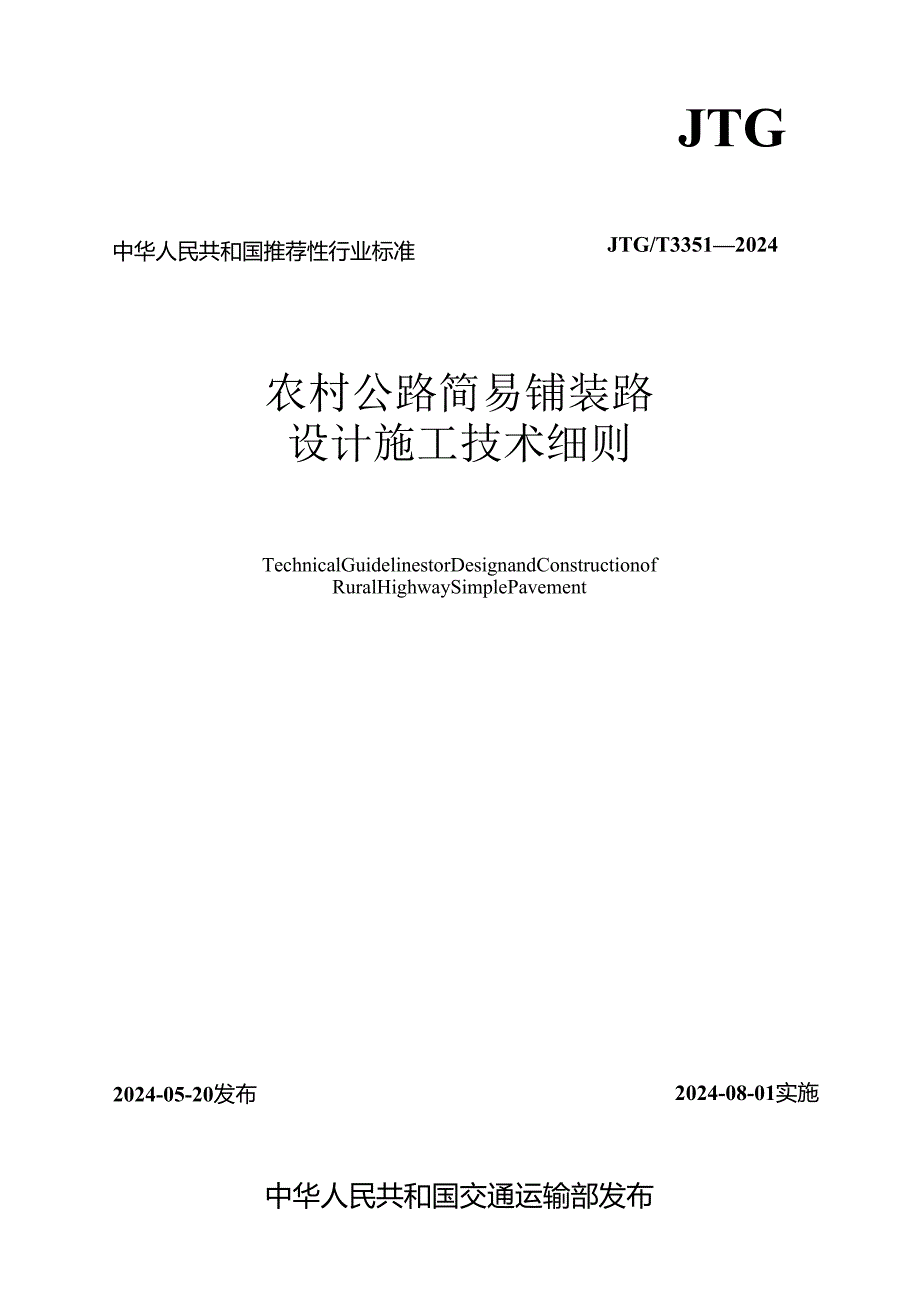 JTG

中华人民共和国推荐性行业标准

JTG/T3351—2024

农村公路简易铺装路
设计施工技术细则

TechnicalGuidelinestorDesignandConstructionof
RuralHighwaySimplePavement

2024-05-20发布

2024-08-01实施

中华人民共和国交通运输部发布